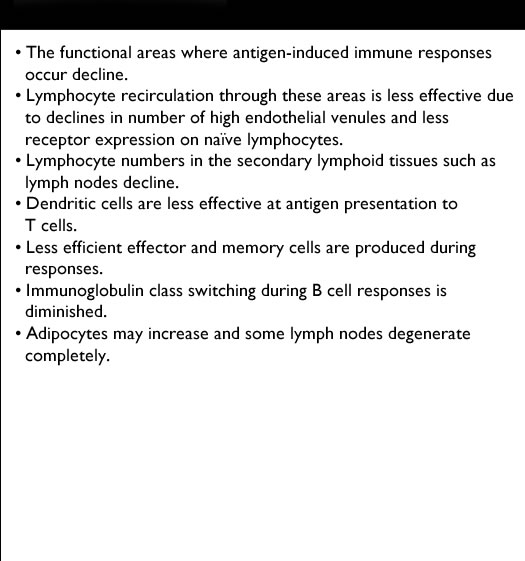 • The functional areas where antigen-induced immune responses occur decline.
• Lymphocyte recirculation through these areas is less effective due to declines in number of high endothelial venules and less receptor expression on naïve lymphocytes.
• Lymphocyte numbers in the secondary lymphoid tissues such as lymph nodes decline.
• Dendritic cells are less effective at antigen presentation to T cells.
• Less efficient effector and memory cells are produced during responses.
• Immunoglobulin class switching during B cell responses is diminished.
• Adipocytes may increase and some lymph nodes degenerate completely.